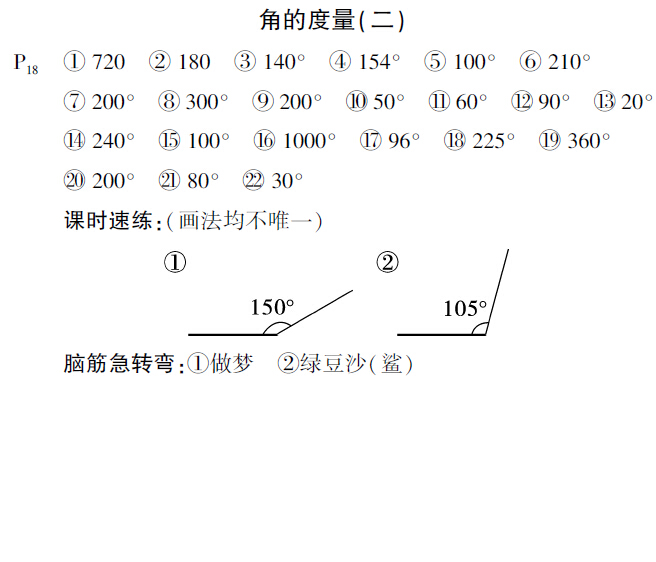 角的度量(二)

$P_{18}$ ① 720 ② 180 ③ 140° ④ 154° ⑤ 100° ⑥ 210° ⑦ 200° ⑧ 300° ⑨ 200° ⑩ 50° ⑪ 60° ⑫ 90° ⑬ 20° ⑭ 240° ⑮ 100° ⑯ 1000° ⑰ 96° ⑱ 225° ⑲ 360° ⑳ 200° ㉑ 80° ㉒ 30°

课时速练:(画法均不唯一)

①

150°

②

105°

脑筋急转弯:①做梦 ②绿豆沙(鲨)